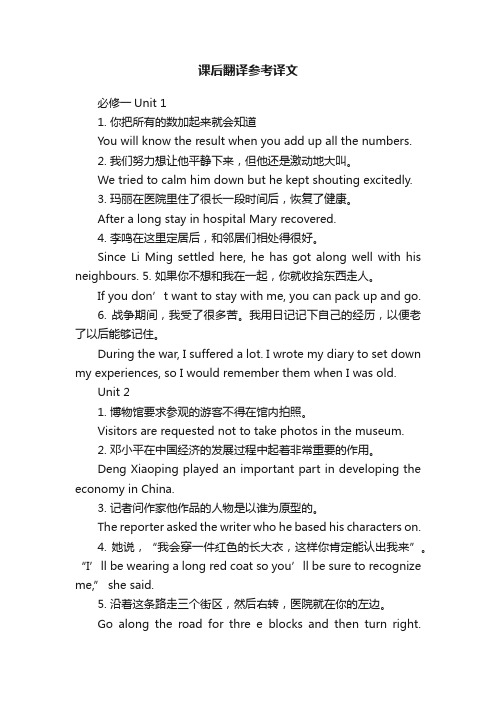 课后翻译参考译文

必修一 Unit 1

1. 你把所有的数加起来就会知道

You will know the result when you add up all the numbers.

2. 我们努力想让他平静下来，但他还是激动地大叫。

We tried to calm him down but he kept shouting excitedly.

3. 玛丽在医院里住了很长一段时间后，恢复了健康。

After a long stay in hospital Mary recovered.

4. 李鸣在这里定居后，和邻居们相处得很好。

Since Li Ming settled here, he has got along well with his neighbours. 5. 如果你不想和我在一起，你就收拾东西走人。

If you don’t want to stay with me, you can pack up and go.

6. 战争期间，我受了很多苦。我用日记记下自己的经历，以便老了以后能够记住。

During the war, I suffered a lot. I wrote my diary to set down my experiences, so I would remember them when I was old.

Unit 2

1. 博物馆要求参观的游客不得在馆内拍照。

Visitors are requested not to take photos in the museum.

2. 邓小平在中国经济的发展过程中起着非常重要的作用。

Deng Xiaoping played an important part in developing the economy in China.

3. 记者问作家他作品的人物是以谁为原型的。

The reporter asked the writer who he based his characters on.

4. 她说，“我会穿一件红色的长大衣，这样你肯定能认出我来”。“I’ll be wearing a long red coat so you’ll be sure to recognize me,” she said.

5. 沿着这条路走三个街区，然后右转，医院就在你的左边。

Go along the road for thre e blocks and then turn right.